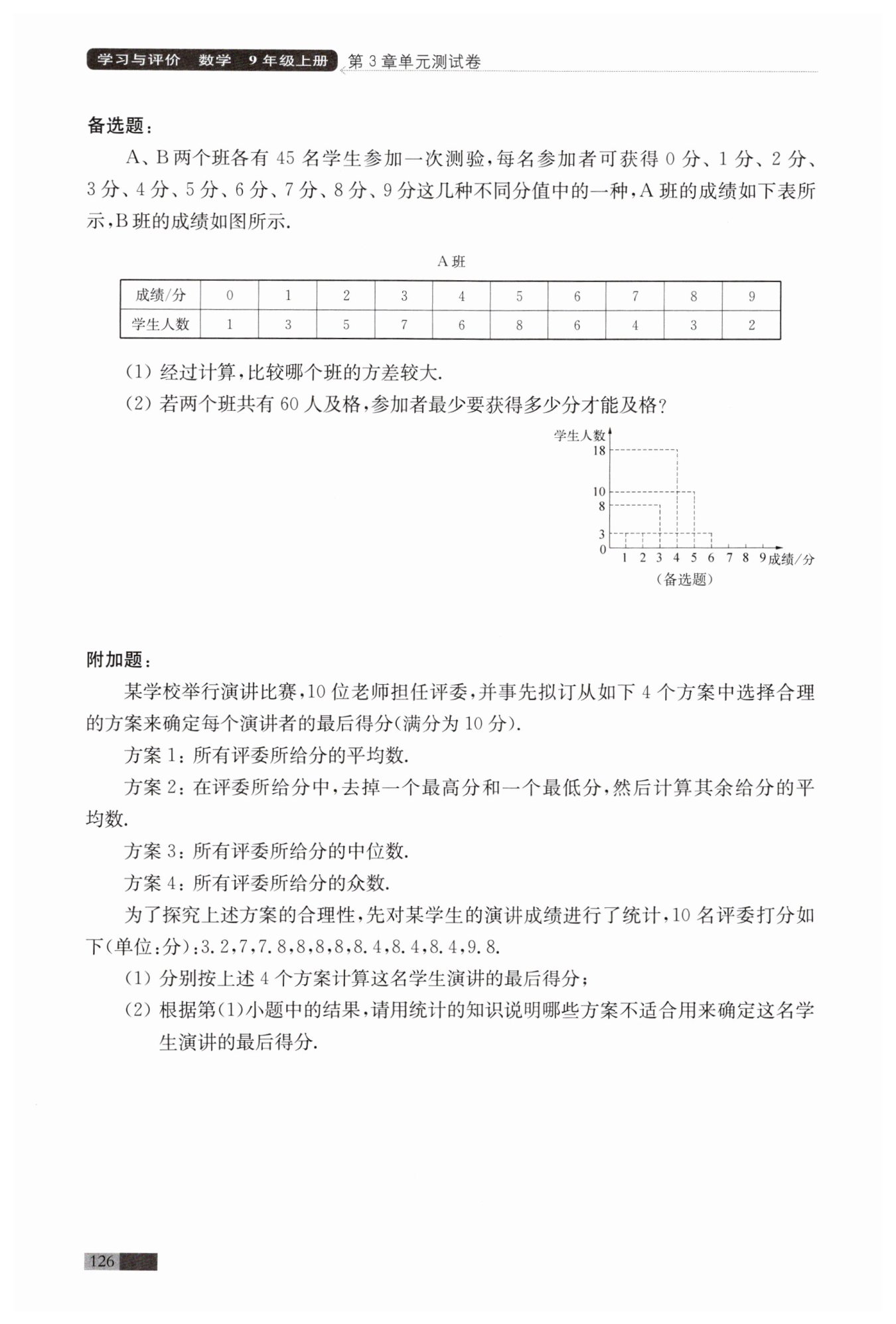 学习与评价　数学　9年级上册　第3章单元测试卷

备选题：

A、B两个班各有45名学生参加一次测验，每名参加者可获得0分、1分、2分、3分、4分、5分、6分、7分、8分、9分这几种不同分值中的一种，A班的成绩如下表所示，B班的成绩如图所示.

A班

| 成绩/分 | 0 | 1 | 2 | 3 | 4 | 5 | 6 | 7 | 8 | 9 |
|---|---|---|---|---|---|---|---|---|---|---|
| 学生人数 | 1 | 3 | 5 | 7 | 6 | 8 | 6 | 4 | 3 | 2 |

(1) 经过计算，比较哪个班的方差较大.

(2) 若两个班共有60人及格，参加者最少要获得多少分才能及格？

学生人数
18
10
8
3
0
1 2 3 4 5 6 7 8 9 成绩/分
(备选题)

附加题：

某学校举行演讲比赛，10位老师担任评委，并事先拟订从如下4个方案中选择合理的方案来确定每个演讲者的最后得分(满分为10分).

方案1：所有评委所给分的平均数.

方案2：在评委所给分中，去掉一个最高分和一个最低分，然后计算其余给分的平均数.

方案3：所有评委所给分的中位数.

方案4：所有评委所给分的众数.

为了探究上述方案的合理性，先对某学生的演讲成绩进行了统计，10名评委打分如下(单位:分):3.2,7,7.8,8,8,8,8.4,8.4,8.4,9.8.

(1) 分别按上述4个方案计算这名学生演讲的最后得分；

(2) 根据第(1)小题中的结果，请用统计的知识说明哪些方案不适合用来确定这名学生演讲的最后得分.

126